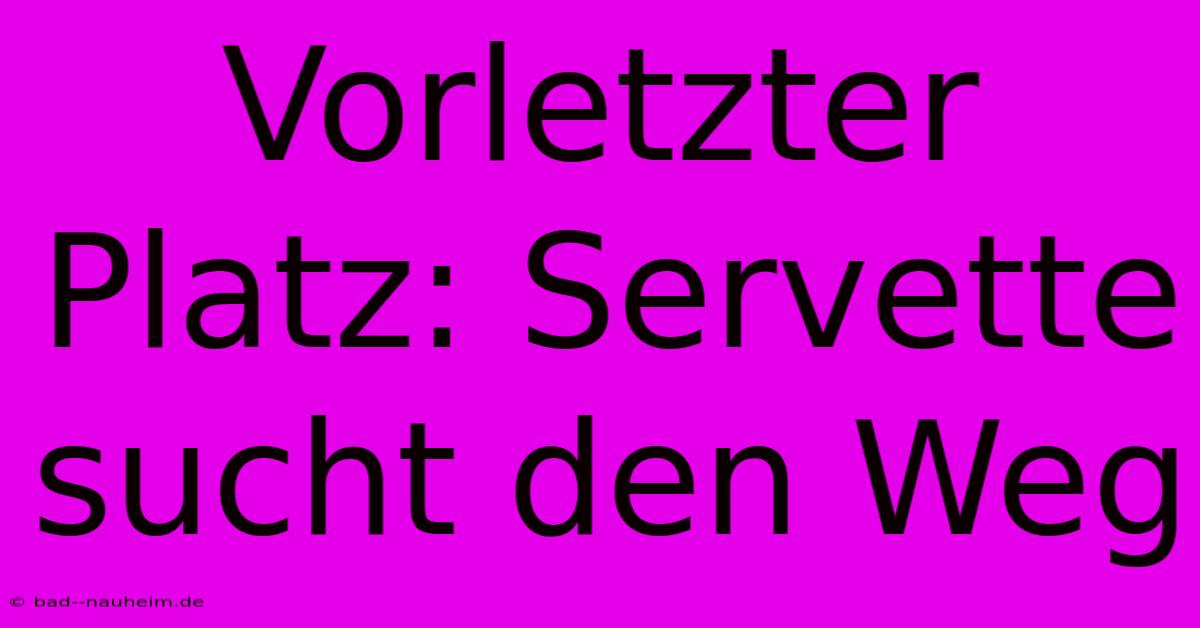 Vorletzter Platz: Servette sucht den Weg

© bad--nauheim.de